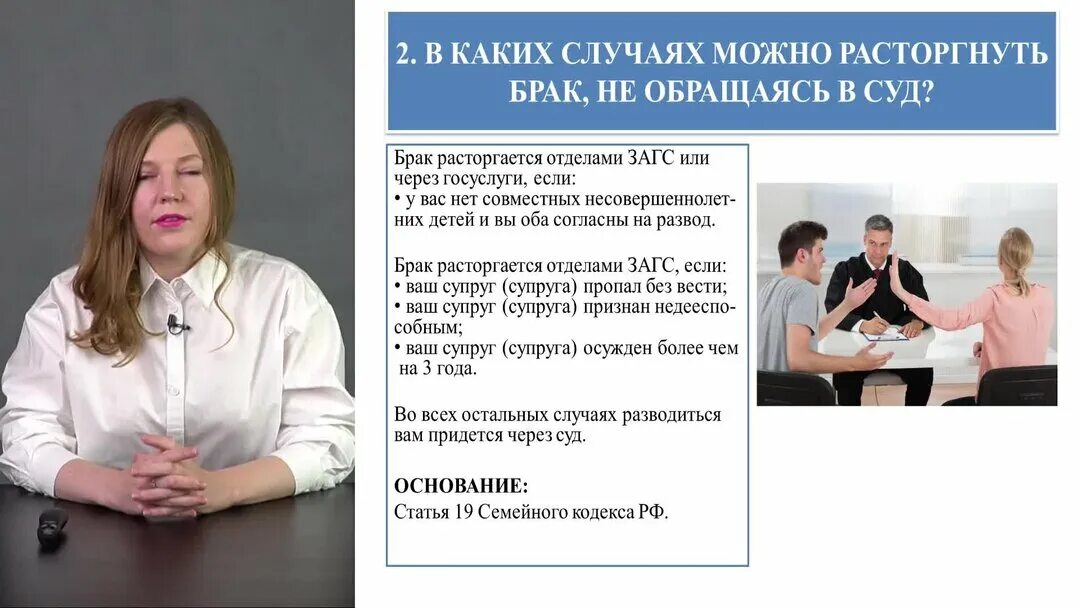 2. В КАКИХ СЛУЧАЯХ МОЖНО РАСТОРГНУТЬ БРАК, НЕ ОБРАЩАЯСЬ В СУД?

Брак расторгается отделами ЗАГС или через госуслуги, если:
• у вас нет совместных несовершеннолетних детей и вы оба согласны на развод.

Брак расторгается отделами ЗАГС, если:
• ваш супруг (супруга) пропал без вести;
• ваш супруг (супруга) признан недееспособным;
• ваш супруг (супруга) осужден более чем на 3 года.

Во всех остальных случаях разводиться вам придется через суд.

ОСНОВАНИЕ:
Статья 19 Семейного кодекса РФ.